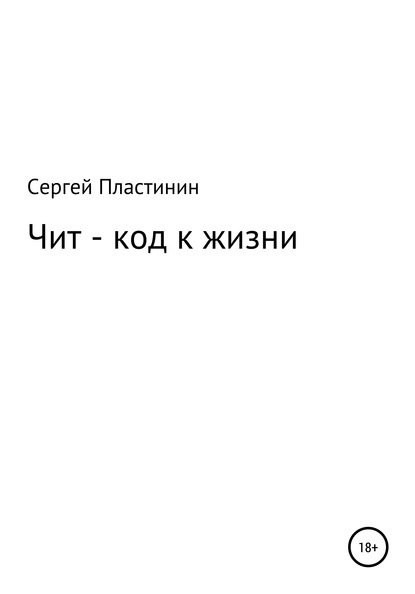 Сергей Пластинин

Чит - код к жизни

18+